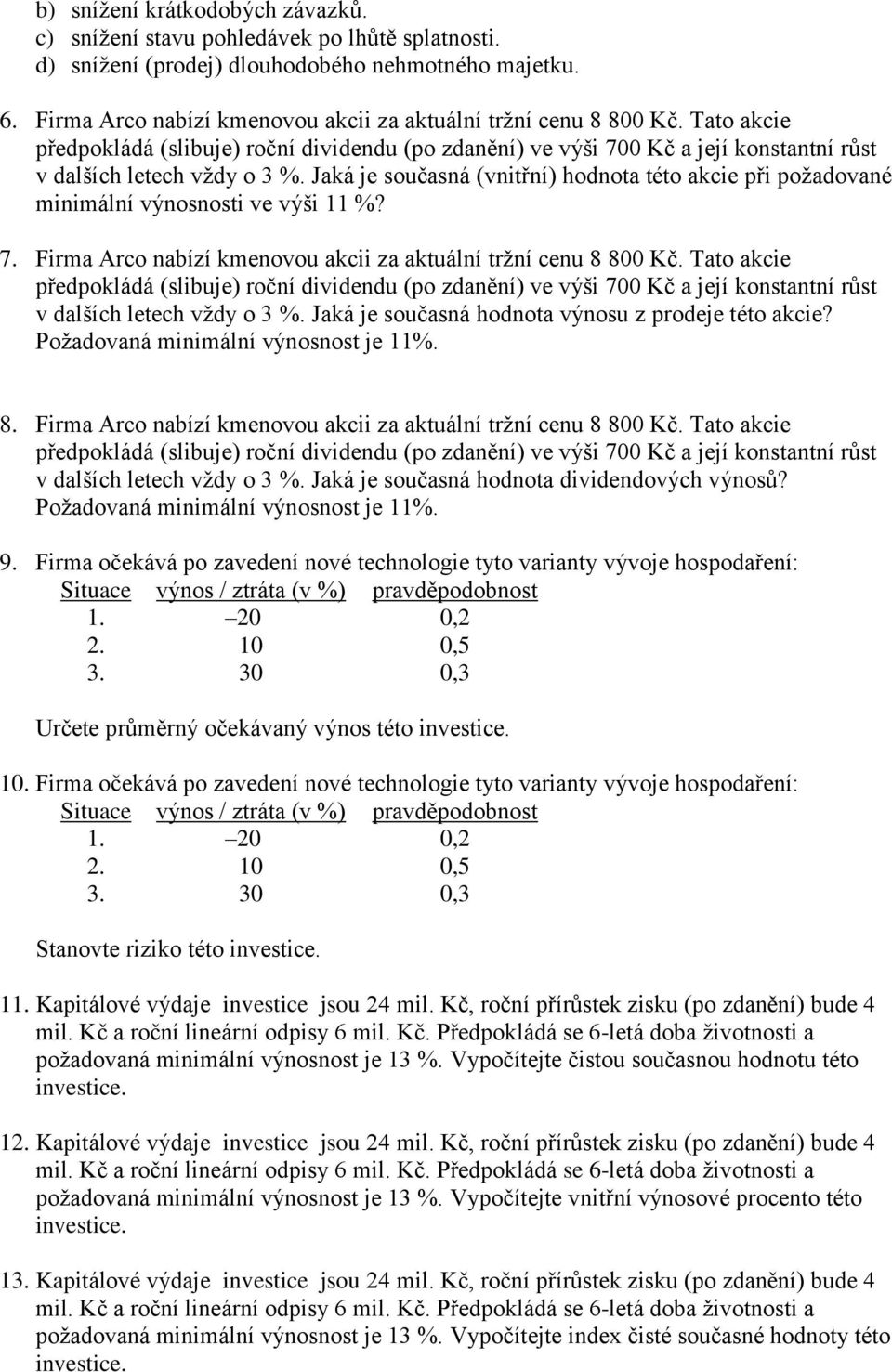 b) snížení krátkodobých závazků.
c) snížení stavu pohledávek po lhůtě splatnosti.
d) snížení (prodej) dlouhodobého nehmotného majetku.

6. Firma Arco nabízí kmenovou akcii za aktuální tržní cenu 8 800 Kč. Tato akcie předpokládá (slibuje) roční dividendu (po zdanění) ve výši 700 Kč a její konstantní růst v dalších letech vždy o 3 %. Jaká je současná (vnitřní) hodnota této akcie při požadované minimální výnosnosti ve výši 11 %?

7. Firma Arco nabízí kmenovou akcii za aktuální tržní cenu 8 800 Kč. Tato akcie předpokládá (slibuje) roční dividendu (po zdanění) ve výši 700 Kč a její konstantní růst v dalších letech vždy o 3 %. Jaká je současná hodnota výnosu z prodeje této akcie? Požadovaná minimální výnosnost je 11%.

8. Firma Arco nabízí kmenovou akcii za aktuální tržní cenu 8 800 Kč. Tato akcie předpokládá (slibuje) roční dividendu (po zdanění) ve výši 700 Kč a její konstantní růst v dalších letech vždy o 3 %. Jaká je současná hodnota dividendových výnosů? Požadovaná minimální výnosnost je 11%.

9. Firma očekává po zavedení nové technologie tyto varianty vývoje hospodaření:

| Situace | výnos / ztráta (v %) | pravděpodobnost |
|---|---|---|
| 1. | –20 | 0,2 |
| 2. | 10 | 0,5 |
| 3. | 30 | 0,3 |

Určete průměrný očekávaný výnos této investice.

10. Firma očekává po zavedení nové technologie tyto varianty vývoje hospodaření:

| Situace | výnos / ztráta (v %) | pravděpodobnost |
|---|---|---|
| 1. | –20 | 0,2 |
| 2. | 10 | 0,5 |
| 3. | 30 | 0,3 |

Stanovte riziko této investice.

11. Kapitálové výdaje investice jsou 24 mil. Kč, roční přírůstek zisku (po zdanění) bude 4 mil. Kč a roční lineární odpisy 6 mil. Kč. Předpokládá se 6-letá doba životnosti a požadovaná minimální výnosnost je 13 %. Vypočítejte čistou současnou hodnotu této investice.

12. Kapitálové výdaje investice jsou 24 mil. Kč, roční přírůstek zisku (po zdanění) bude 4 mil. Kč a roční lineární odpisy 6 mil. Kč. Předpokládá se 6-letá doba životnosti a požadovaná minimální výnosnost je 13 %. Vypočítejte vnitřní výnosové procento této investice.

13. Kapitálové výdaje investice jsou 24 mil. Kč, roční přírůstek zisku (po zdanění) bude 4 mil. Kč a roční lineární odpisy 6 mil. Kč. Předpokládá se 6-letá doba životnosti a požadovaná minimální výnosnost je 13 %. Vypočítejte index čisté současné hodnoty této investice.